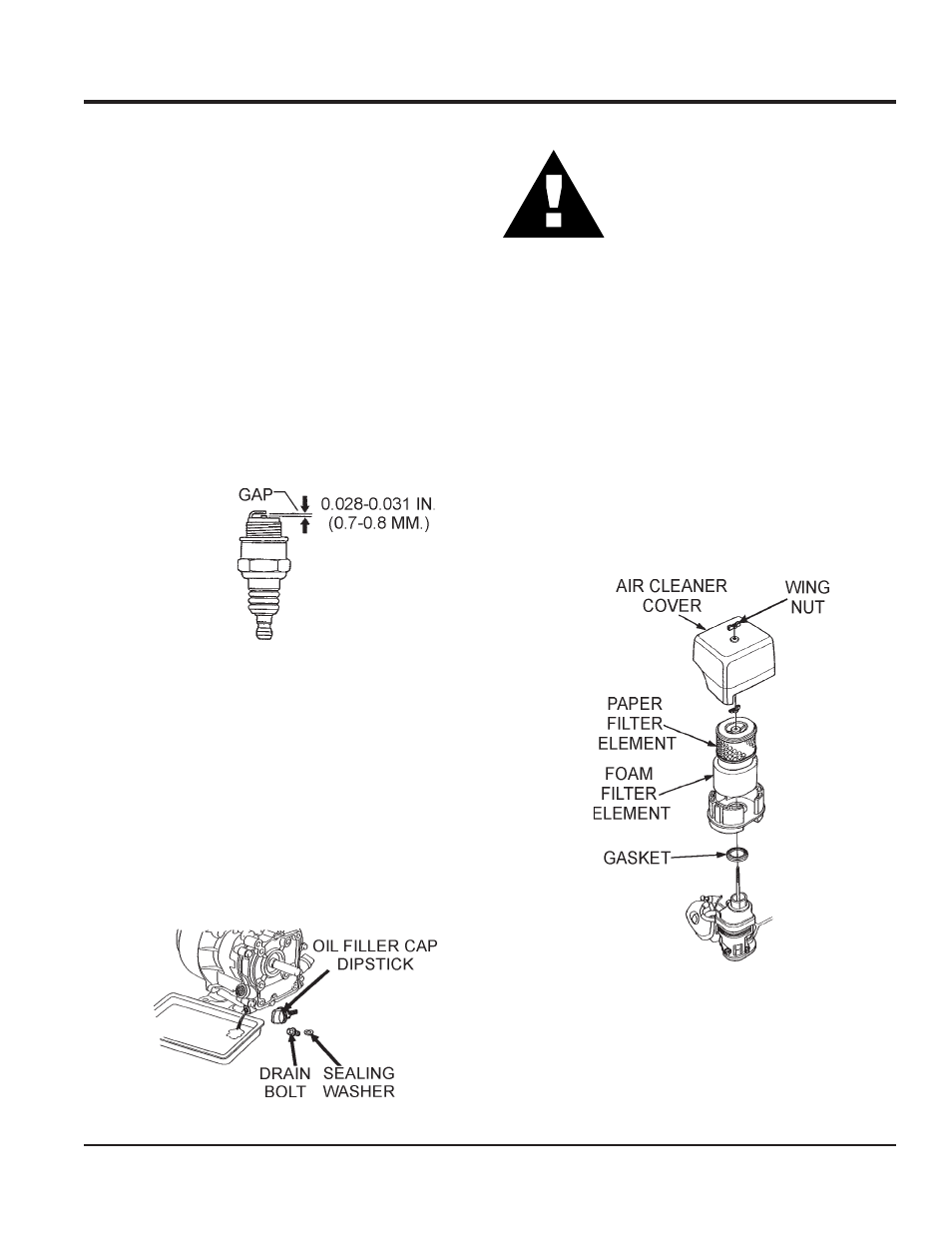 GAP

0.028-0.031 IN.
(0.7-0.8 MM.)

OIL FILLER CAP
DIPSTICK

DRAIN
BOLT

SEALING
WASHER

AIR CLEANER
COVER

WING
NUT

PAPER
FILTER
ELEMENT

FOAM
FILTER
ELEMENT

GASKET